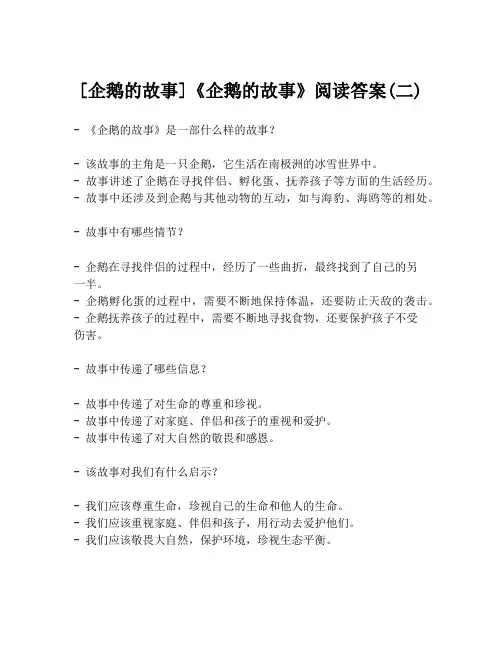 [企鹅的故事]《企鹅的故事》阅读答案(二)

- 《企鹅的故事》是一部什么样的故事？

- 该故事的主角是一只企鹅，它生活在南极洲的冰雪世界中。
- 故事讲述了企鹅在寻找伴侣、孵化蛋、抚养孩子等方面的生活经历。
- 故事中还涉及到企鹅与其他动物的互动，如与海豹、海鸥等的相处。

- 故事中有哪些情节？

- 企鹅在寻找伴侣的过程中，经历了一些曲折，最终找到了自己的另一半。
- 企鹅孵化蛋的过程中，需要不断地保持体温，还要防止天敌的袭击。
- 企鹅抚养孩子的过程中，需要不断地寻找食物，还要保护孩子不受伤害。

- 故事中传递了哪些信息？

- 故事中传递了对生命的尊重和珍视。
- 故事中传递了对家庭、伴侣和孩子的重视和爱护。
- 故事中传递了对大自然的敬畏和感恩。

- 该故事对我们有什么启示？

- 我们应该尊重生命，珍视自己的生命和他人的生命。
- 我们应该重视家庭、伴侣和孩子，用行动去爱护他们。
- 我们应该敬畏大自然，保护环境，珍视生态平衡。